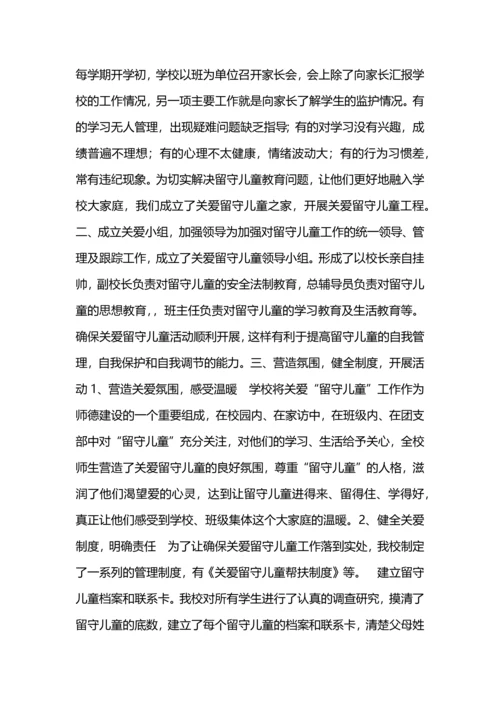 每学期开学初，学校以班为单位召开家长会，会上除了向家长汇报学校的工作情况，另一项主要工作就是向家长了解学生的监护情况。有的学习无人管理，出现疑难问题缺乏指导；有的对学习没有兴趣，成绩普遍不理想；有的心理不太健康，情绪波动大；有的行为习惯差，常有违纪现象。为切实解决留守儿童教育问题，让他们更好地融入学校大家庭，我们成立了关爱留守儿童之家，开展关爱留守儿童工程。二、成立关爱小组，加强领导为加强对留守儿童工作的统一领导、管理及跟踪工作，成立了关爱留守儿童领导小组。形成了以校长亲自挂帅，副校长负责对留守儿童的安全法制教育，总辅导员负责对留守儿童的思想教育，，班主任负责对留守儿童的学习教育及生活教育等。确保关爱留守儿童活动顺利开展，这样有利于提高留守儿童的自我管理，自我保护和自我调节的能力。三、营造氛围，健全制度，开展活动 1、营造关爱氛围，感受温暖 学校将关爱“留守儿童”工作作为师德建设的一个重要组成，在校园内、在家访中，在班级内、在团支部中对“留守儿童”充分关注，对他们的学习、生活给予关心，全校师生营造了关爱留守儿童的良好氛围，尊重“留守儿童”的人格，滋润了他们渴望爱的心灵，达到让留守儿童进得来、留得住、学得好，真正让他们感受到学校、班级集体这个大家庭的温暖。2、健全关爱制度，明确责任 为了让确保关爱留守儿童工作落到实处，我校制定了一系列的管理制度，有《关爱留守儿童帮扶制度》等。 建立留守儿童档案和联系卡。我校对所有学生进行了认真的调查研究，摸清了留守儿童的底数，建立了每个留守儿童的档案和联系卡，清楚父母姓